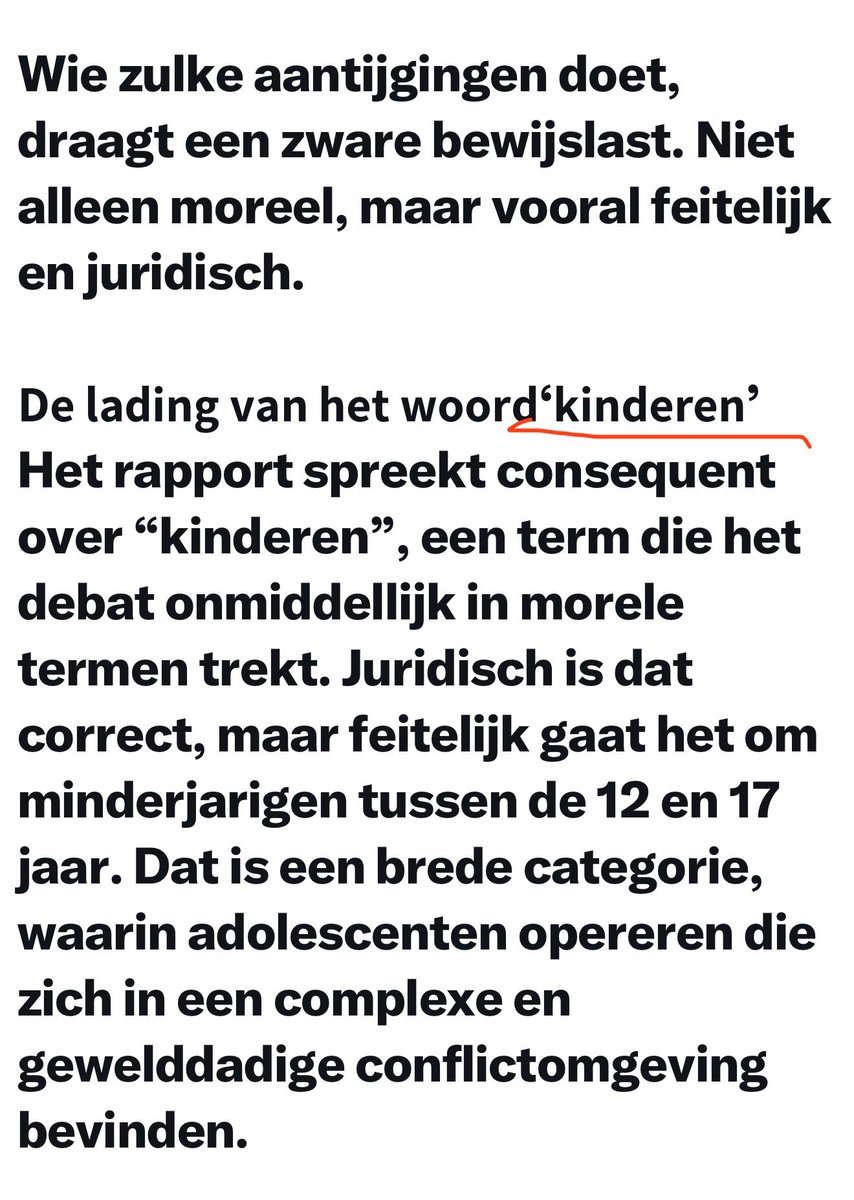 Wie zulke aantijgingen doet, draagt een zware bewijslast. Niet alleen moreel, maar vooral feitelijk en juridisch.

De lading van het woord‘kinderen’
Het rapport spreekt consequent over “kinderen”, een term die het debat onmiddellijk in morele termen trekt. Juridisch is dat correct, maar feitelijk gaat het om minderjarigen tussen de 12 en 17 jaar. Dat is een brede categorie, waarin adolescenten opereren die zich in een complexe en gewelddadige conflictomgeving bevinden.